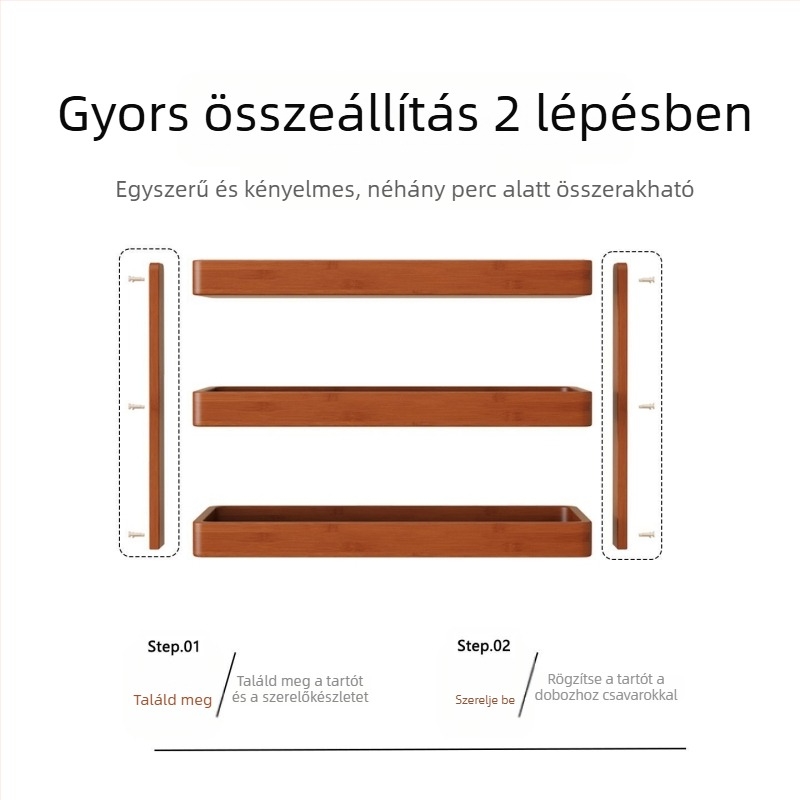 Gyors összeállítás 2 lépésben

Egyszerű és kényelmes, néhány perc alatt összerakható

Step.01

Találd meg

Találd meg a tartót és a szerelőkészletet

Step.02

Szerelje be

Rögzítse a tartót a dobozhoz csavarokkal